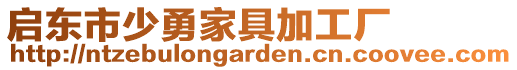 启东市少勇家具加工厂
http://ntzebulongarden.cn.coovee.com